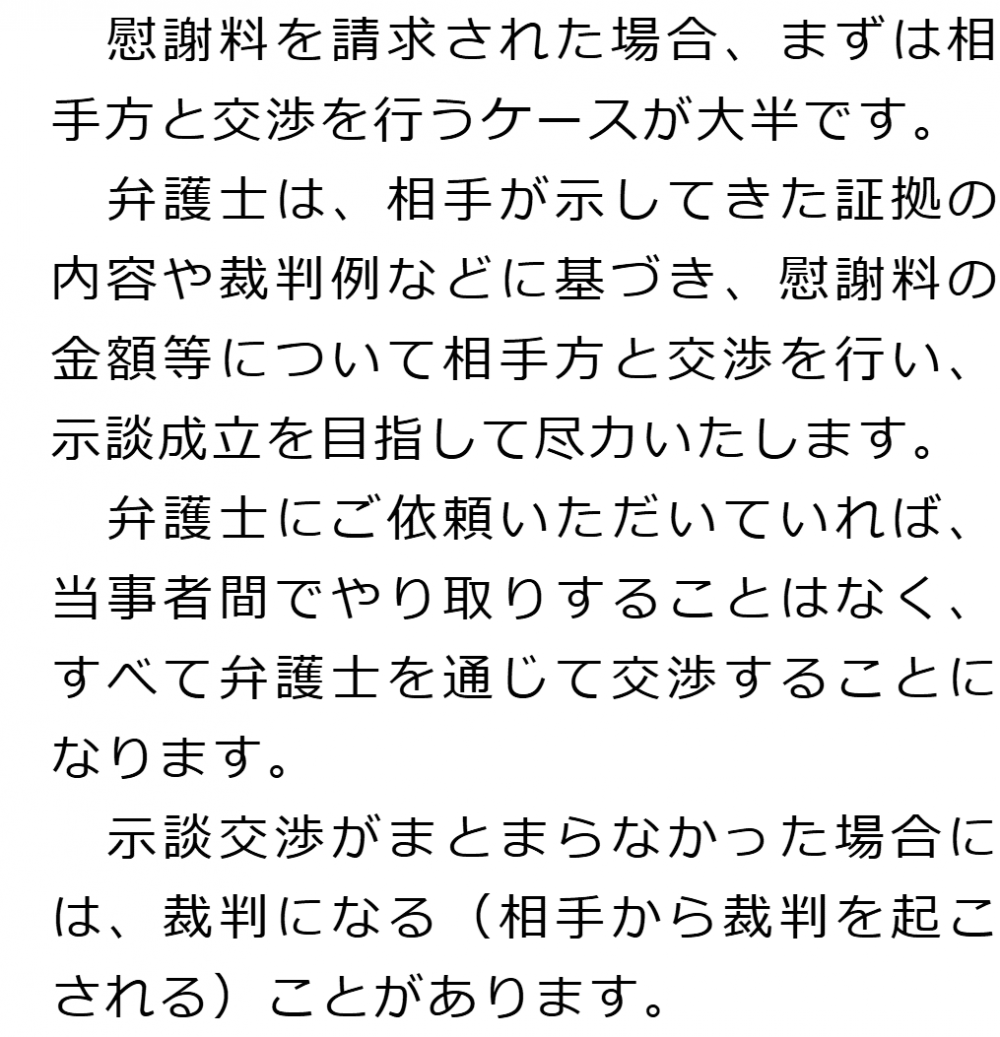 慰謝料を請求された場合、まずは相手方と交渉を行うケースが大半です。

弁護士は、相手が示してきた証拠の内容や裁判例などに基づき、慰謝料の金額等について相手方と交渉を行い、示談成立を目指して尽力いたします。

弁護士にご依頼いただいていれば、当事者間でやり取りすることはなく、すべて弁護士を通じて交渉することになります。

示談交渉がまとまらなかった場合には、裁判になる（相手から裁判を起こされる）ことがあります。